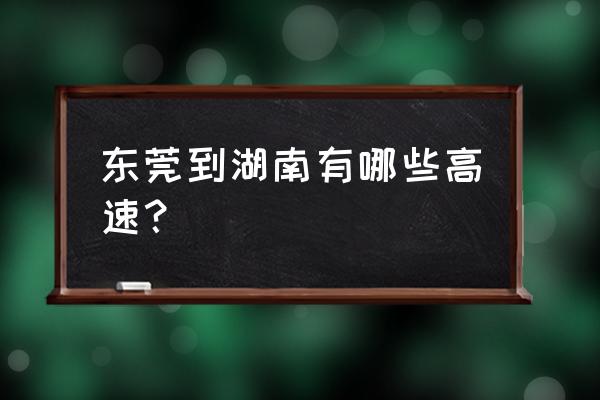 东莞到湖南有哪些高速？